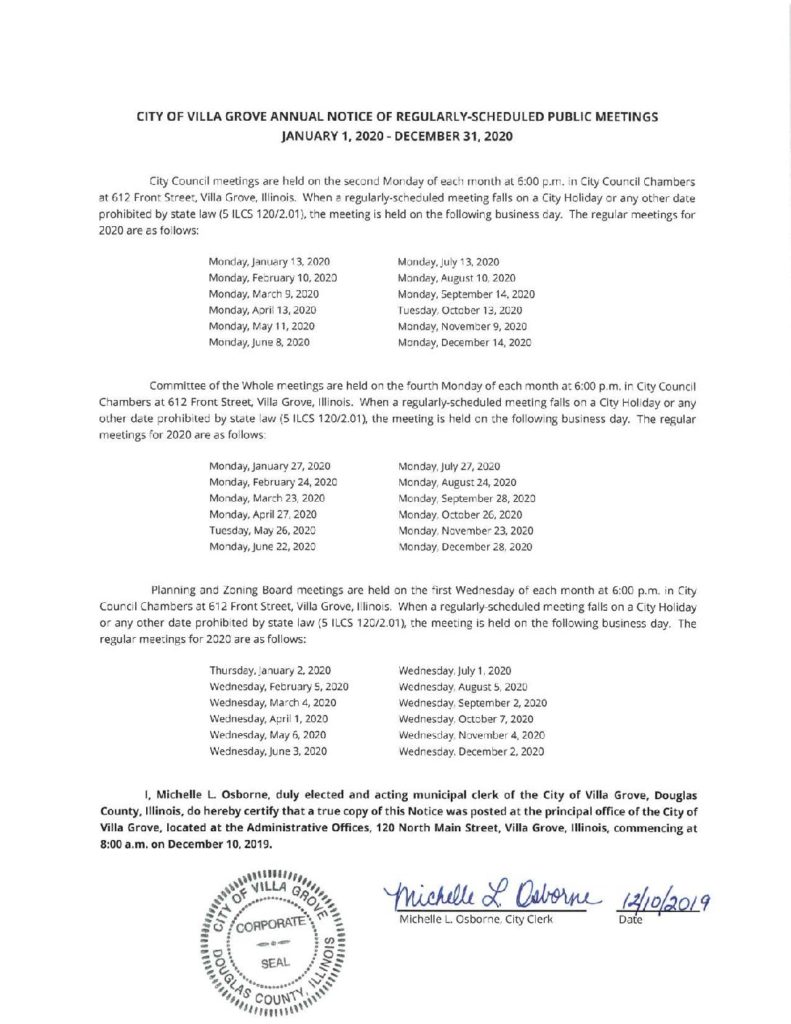 CITY OF VILLA GROVE ANNUAL NOTICE OF REGULARLY-SCHEDULED PUBLIC MEETINGS
JANUARY 1, 2020 - DECEMBER 31, 2020

City Council meetings are held on the second Monday of each month at 6:00 p.m. in City Council Chambers at 612 Front Street, Villa Grove, Illinois. When a regularly-scheduled meeting falls on a City Holiday or any other date prohibited by state law (5 ILCS 120/2.01), the meeting is held on the following business day. The regular meetings for 2020 are as follows:

Monday, January 13, 2020
Monday, February 10, 2020
Monday, March 9, 2020
Monday, April 13, 2020
Monday, May 11, 2020
Monday, June 8, 2020

Monday, July 13, 2020
Monday, August 10, 2020
Monday, September 14, 2020
Tuesday, October 13, 2020
Monday, November 9, 2020
Monday, December 14, 2020

Committee of the Whole meetings are held on the fourth Monday of each month at 6:00 p.m. in City Council Chambers at 612 Front Street, Villa Grove, Illinois. When a regularly-scheduled meeting falls on a City Holiday or any other date prohibited by state law (5 ILCS 120/2.01), the meeting is held on the following business day. The regular meetings for 2020 are as follows:

Monday, January 27, 2020
Monday, February 24, 2020
Monday, March 23, 2020
Monday, April 27, 2020
Tuesday, May 26, 2020
Monday, June 22, 2020

Monday, July 27, 2020
Monday, August 24, 2020
Monday, September 28, 2020
Monday, October 26, 2020
Monday, November 23, 2020
Monday, December 28, 2020

Planning and Zoning Board meetings are held on the first Wednesday of each month at 6:00 p.m. in City Council Chambers at 612 Front Street, Villa Grove, Illinois. When a regularly-scheduled meeting falls on a City Holiday or any other date prohibited by state law (5 ILCS 120/2.01), the meeting is held on the following business day. The regular meetings for 2020 are as follows:

Thursday, January 2, 2020
Wednesday, February 5, 2020
Wednesday, March 4, 2020
Wednesday, April 1, 2020
Wednesday, May 6, 2020
Wednesday, June 3, 2020

Wednesday, July 1, 2020
Wednesday, August 5, 2020
Wednesday, September 2, 2020
Wednesday, October 7, 2020
Wednesday, November 4, 2020
Wednesday, December 2, 2020

I, Michelle L. Osborne, duly elected and acting municipal clerk of the City of Villa Grove, Douglas County, Illinois, do hereby certify that a true copy of this Notice was posted at the principal office of the City of Villa Grove, located at the Administrative Offices, 120 North Main Street, Villa Grove, Illinois, commencing at 8:00 a.m. on December 10, 2019.

CITY OF VILLA GROVE
CORPORATE
SEAL
DOUGLAS COUNTY, ILLINOIS

Michelle L. Osborne
Michelle L. Osborne, City Clerk

12/10/2019
Date